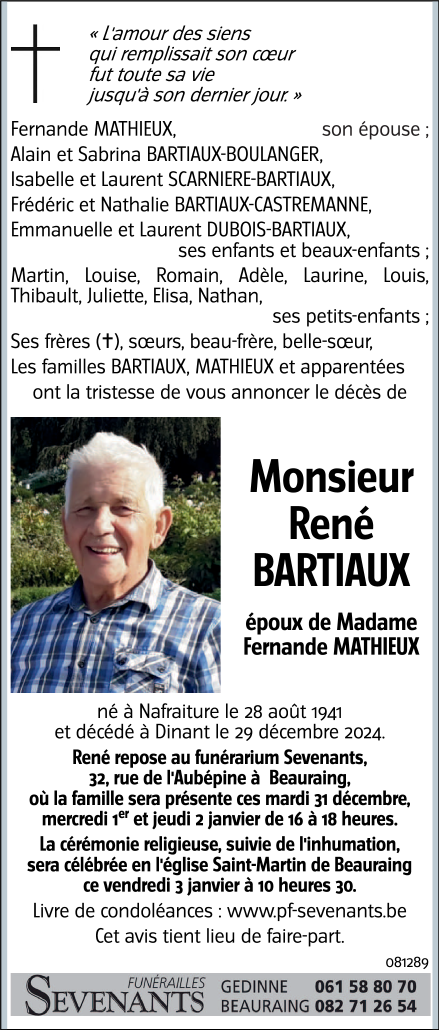 « L'amour des siens
qui remplissait son cœur
fut toute sa vie
jusqu'à son dernier jour. »

Fernande MATHIEUX, son épouse ;
Alain et Sabrina BARTIAUX-BOULANGER,
Isabelle et Laurent SCARNIERE-BARTIAUX,
Frédéric et Nathalie BARTIAUX-CASTREMANNE,
Emmanuelle et Laurent DUBOIS-BARTIAUX,
ses enfants et beaux-enfants ;
Martin, Louise, Romain, Adèle, Laurine, Louis, Thibault, Juliette, Elisa, Nathan,
ses petits-enfants ;
Ses frères (✝), sœurs, beau-frère, belle-sœur,
Les familles BARTIAUX, MATHIEUX et apparentées
ont la tristesse de vous annoncer le décès de

Monsieur
René
BARTIAUX

époux de Madame
Fernande MATHIEUX

né à Nafraiture le 28 août 1941
et décédé à Dinant le 29 décembre 2024.

René repose au funérarium Sevenants,
32, rue de l'Aubépine à Beauraing,
où la famille sera présente ces mardi 31 décembre,
mercredi 1$^{er}$ et jeudi 2 janvier de 16 à 18 heures.

La cérémonie religieuse, suivie de l'inhumation,
sera célébrée en l'église Saint-Martin de Beauraing
ce vendredi 3 janvier à 10 heures 30.

Livre de condoléances : www.pf-sevenants.be
Cet avis tient lieu de faire-part.

081289

FUNÉRAILLES
SEVENANTS
GEDINNE 061 58 80 70
BEAURAING 082 71 26 54